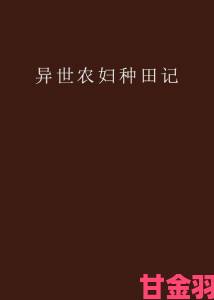 异世农妇种田记

甘金羽